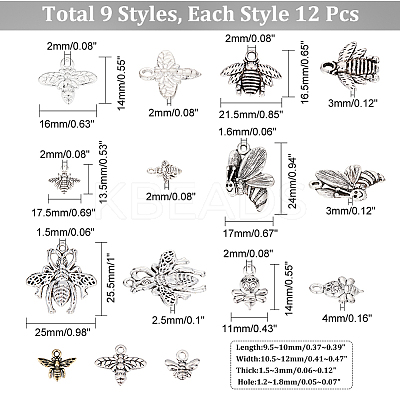 Total 9 Styles, Each Style 12 Pcs

2mm/0.08"
14mm/0.55"
16mm/0.63"
2mm/0.08"
2mm/0.08"
16.5mm/0.65"
21.5mm/0.85"
3mm/0.12"

2mm/0.08"
13.5mm/0.53"
17.5mm/0.69"
2mm/0.08"
1.6mm/0.06"
24mm/0.94"
17mm/0.67"
3mm/0.12"

KBEADS

1.5mm/0.06"
25.5mm/1"
25mm/0.98"
2.5mm/0.1"
2mm/0.08"
14mm/0.55"
11mm/0.43"
4mm/0.16"

Length:9.5~10mm/0.37~0.39"
Width:10.5~12mm/0.41~0.47"
Thick:1.5~3mm/0.06~0.12"
Hole:1.2~1.8mm/0.05~0.07"